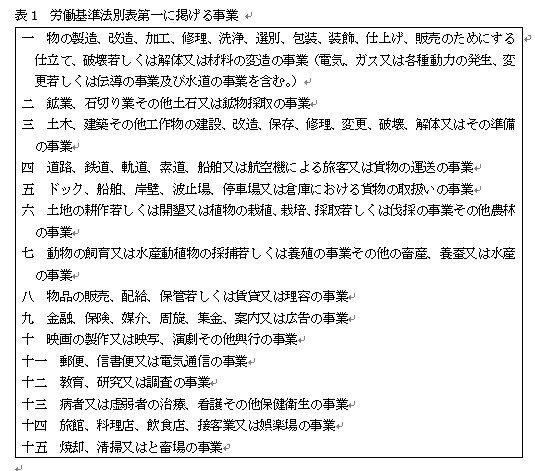 表１　労働基準法別表第一に掲げる事業

一　物の製造、改造、加工、修理、洗浄、選別、包装、装飾、仕上げ、販売のためにする仕立て、破壊若しくは解体又は材料の変造の事業（電気、ガス又は各種動力の発生、変更若しくは伝導の事業及び水道の事業を含む。）

二　鉱業、石切り業その他土石又は鉱物採取の事業

三　土木、建築その他工作物の建設、改造、保存、修理、変更、破壊、解体又はその準備の事業

四　道路、鉄道、軌道、索道、船舶又は航空機による旅客又は貨物の運送の事業

五　ドック、船舶、岸壁、波止場、停車場又は倉庫における貨物の取扱いの事業

六　土地の耕作若しくは開墾又は植物の栽植、栽培、採取若しくは伐採の事業その他農林の事業

七　動物の飼育又は水産動植物の採捕若しくは養殖の事業その他の畜産、養蚕又は水産の事業

八　物品の販売、配給、保管若しくは賃貸又は理容の事業

九　金融、保険、媒介、周旋、集金、案内又は広告の事業

十　映画の製作又は映写、演劇その他興行の事業

十一　郵便、信書便又は電気通信の事業

十二　教育、研究又は調査の事業

十三　病者又は虚弱者の治療、看護その他保健衛生の事業

十四　旅館、料理店、飲食店、接客業又は娯楽場の事業

十五　焼却、清掃又はと畜場の事業